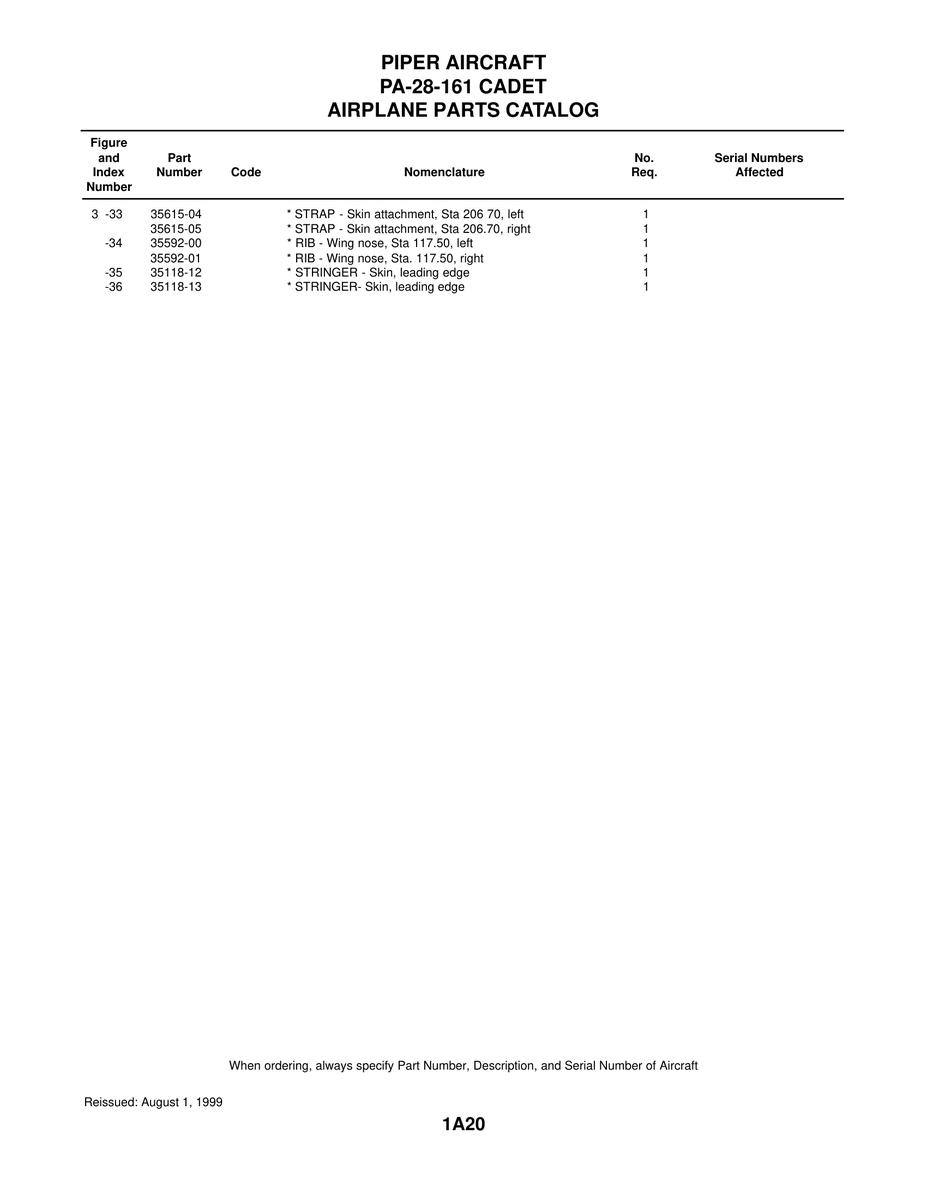 PIPER AIRCRAFT
PA-28-161 CADET
AIRPLANE PARTS CATALOG

| Figure and Index Number | Part Number | Code | Nomenclature | No. Req. | Serial Numbers Affected |
|---|---|---|---|---|---|
| 3 -33 | 35615-04 | | * STRAP - Skin attachment, Sta 206 70, left | 1 | |
| | 35615-05 | | * STRAP - Skin attachment, Sta 206.70, right | 1 | |
| -34 | 35592-00 | | * RIB - Wing nose, Sta 117.50, left | 1 | |
| | 35592-01 | | * RIB - Wing nose, Sta. 117.50, right | 1 | |
| -35 | 35118-12 | | * STRINGER - Skin, leading edge | 1 | |
| -36 | 35118-13 | | * STRINGER- Skin, leading edge | 1 | |

When ordering, always specify Part Number, Description, and Serial Number of Aircraft

Reissued: August 1, 1999

1A20